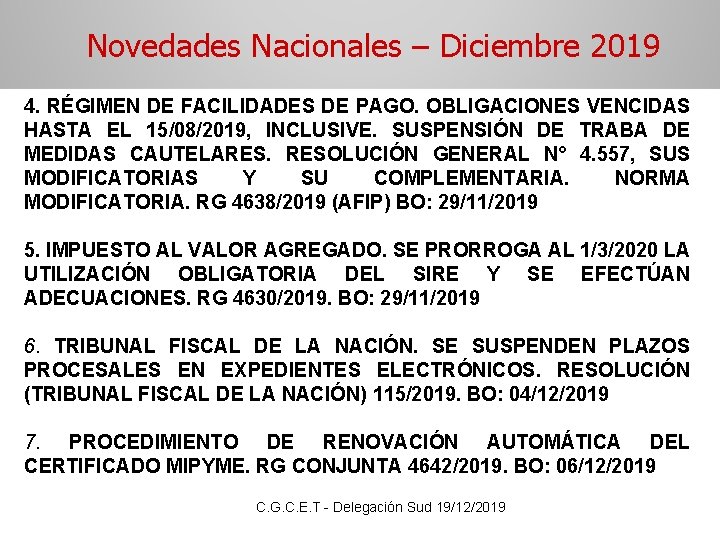 Novedades Nacionales – Diciembre 2019

4. RÉGIMEN DE FACILIDADES DE PAGO. OBLIGACIONES VENCIDAS HASTA EL 15/08/2019, INCLUSIVE. SUSPENSIÓN DE TRABA DE MEDIDAS CAUTELARES. RESOLUCIÓN GENERAL N° 4.557, SUS MODIFICATORIAS Y SU COMPLEMENTARIA. NORMA MODIFICATORIA. RG 4638/2019 (AFIP) BO: 29/11/2019

5. IMPUESTO AL VALOR AGREGADO. SE PRORROGA AL 1/3/2020 LA UTILIZACIÓN OBLIGATORIA DEL SIRE Y SE EFECTÚAN ADECUACIONES. RG 4630/2019. BO: 29/11/2019

6. TRIBUNAL FISCAL DE LA NACIÓN. SE SUSPENDEN PLAZOS PROCESALES EN EXPEDIENTES ELECTRÓNICOS. RESOLUCIÓN (TRIBUNAL FISCAL DE LA NACIÓN) 115/2019. BO: 04/12/2019

7. PROCEDIMIENTO DE RENOVACIÓN AUTOMÁTICA DEL CERTIFICADO MIPYME. RG CONJUNTA 4642/2019. BO: 06/12/2019

C.G.C.E.T - Delegación Sud 19/12/2019